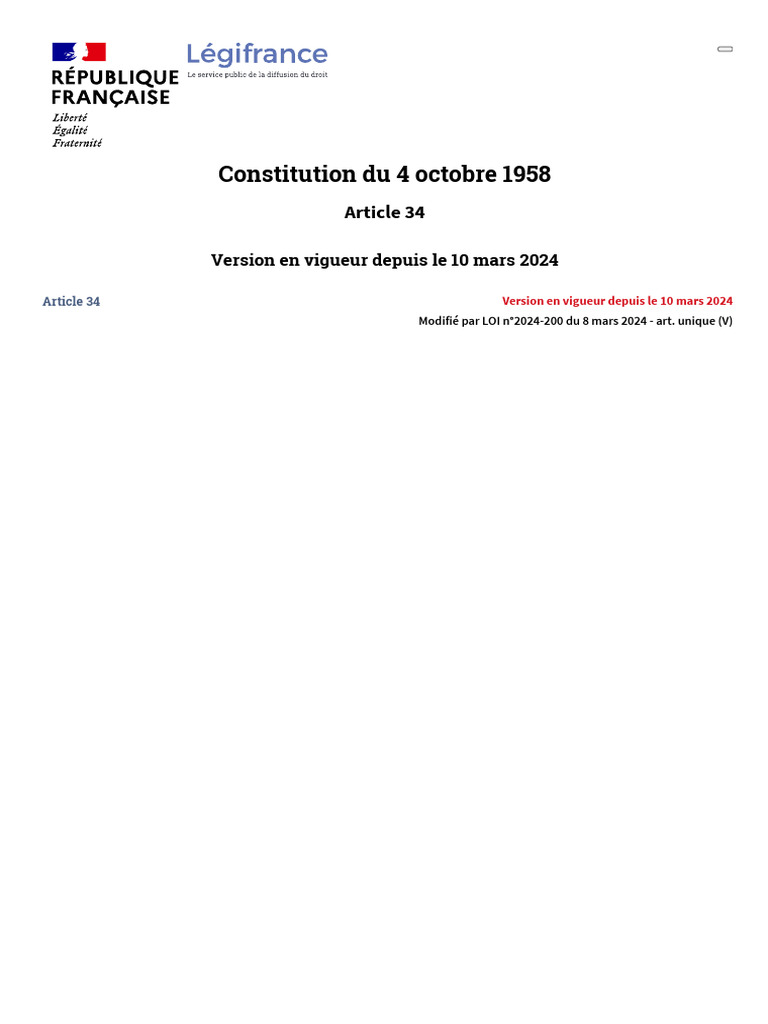 RÉPUBLIQUE FRANÇAISE
Liberté
Égalité
Fraternité

Légifrance
Le service public de la diffusion du droit

Constitution du 4 octobre 1958

Article 34

Version en vigueur depuis le 10 mars 2024

Article 34

Version en vigueur depuis le 10 mars 2024
Modifié par LOI n°2024-200 du 8 mars 2024 - art. unique (V)